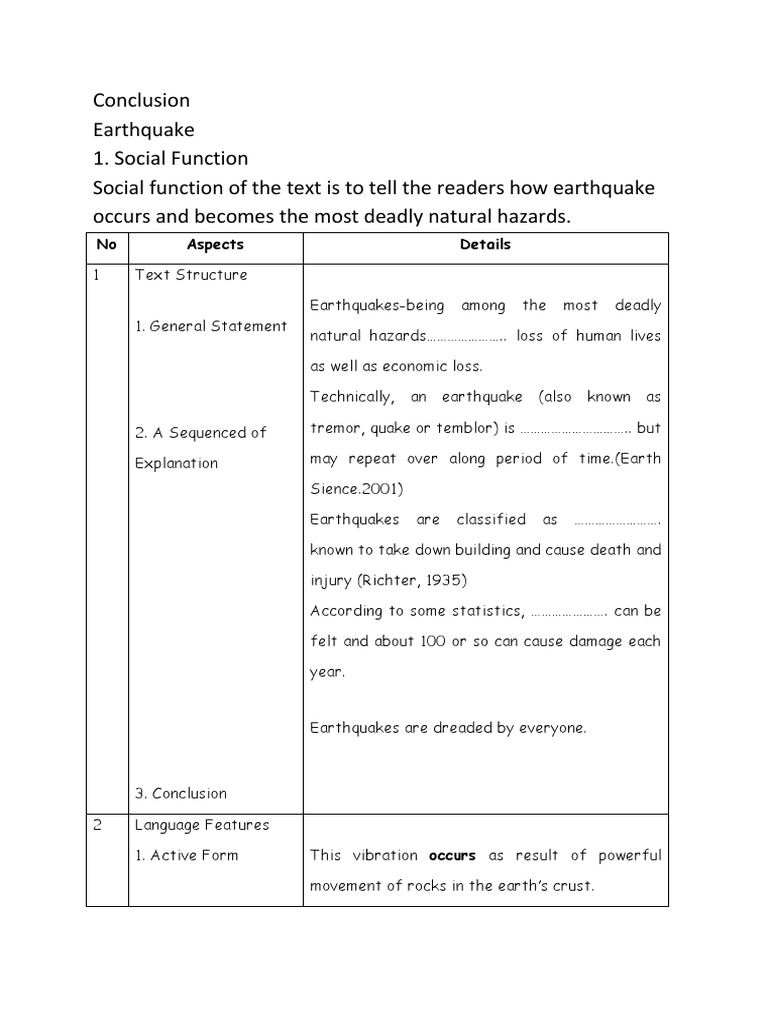 Conclusion
Earthquake
1. Social Function
Social function of the text is to tell the readers how earthquake occurs and becomes the most deadly natural hazards.

| No | Aspects | Details |
|---|---|---|
| 1 | Text Structure<br><br>1. General Statement<br><br>2. A Sequenced of Explanation<br><br>3. Conclusion | Earthquakes-being among the most deadly natural hazards………………….. loss of human lives as well as economic loss.<br>Technically, an earthquake (also known as tremor, quake or temblor) is ………………………….. but may repeat over along period of time.(Earth Sience.2001)<br>Earthquakes are classified as ……………………. known to take down building and cause death and injury (Richter, 1935)<br>According to some statistics, …………………. can be felt and about 100 or so can cause damage each year.<br><br>Earthquakes are dreaded by everyone. |
| 2 | Language Features<br>1. Active Form | This vibration **occurs** as result of powerful movement of rocks in the earth's crust. |